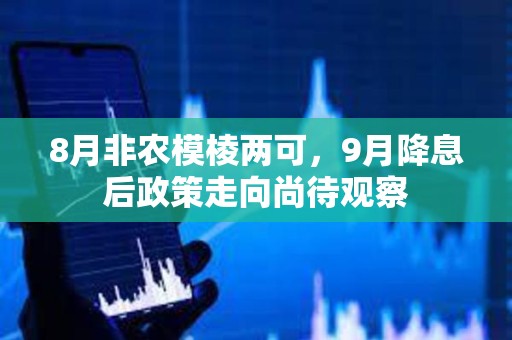 8月非农模棱两可，9月降息后政策走向尚待观察